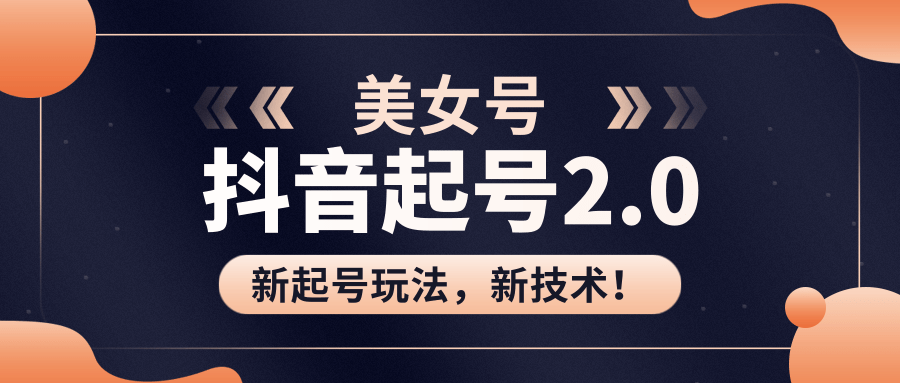 美女号

抖音起号2.0

新起号玩法，新技术！